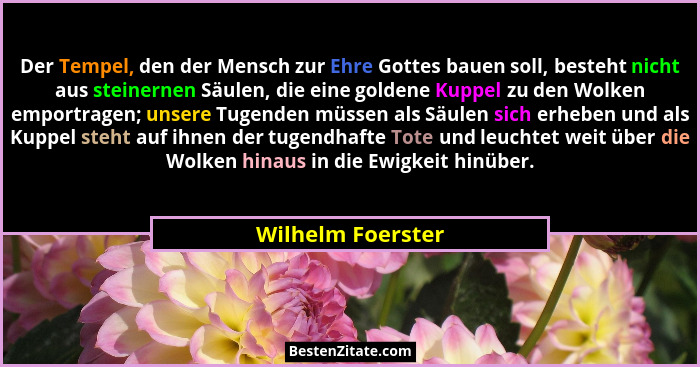 Der Tempel, den der Mensch zur Ehre Gottes bauen soll, besteht nicht aus steinernen Säulen, die eine goldene Kuppel zu den Wolken emportragen; unsere Tugenden müssen als Säulen sich erheben und als Kuppel steht auf ihnen der tugendhafte Tote und leuchtet weit über die Wolken hinaus in die Ewigkeit hinüber.

Wilhelm Foerster

BestenZitate.com